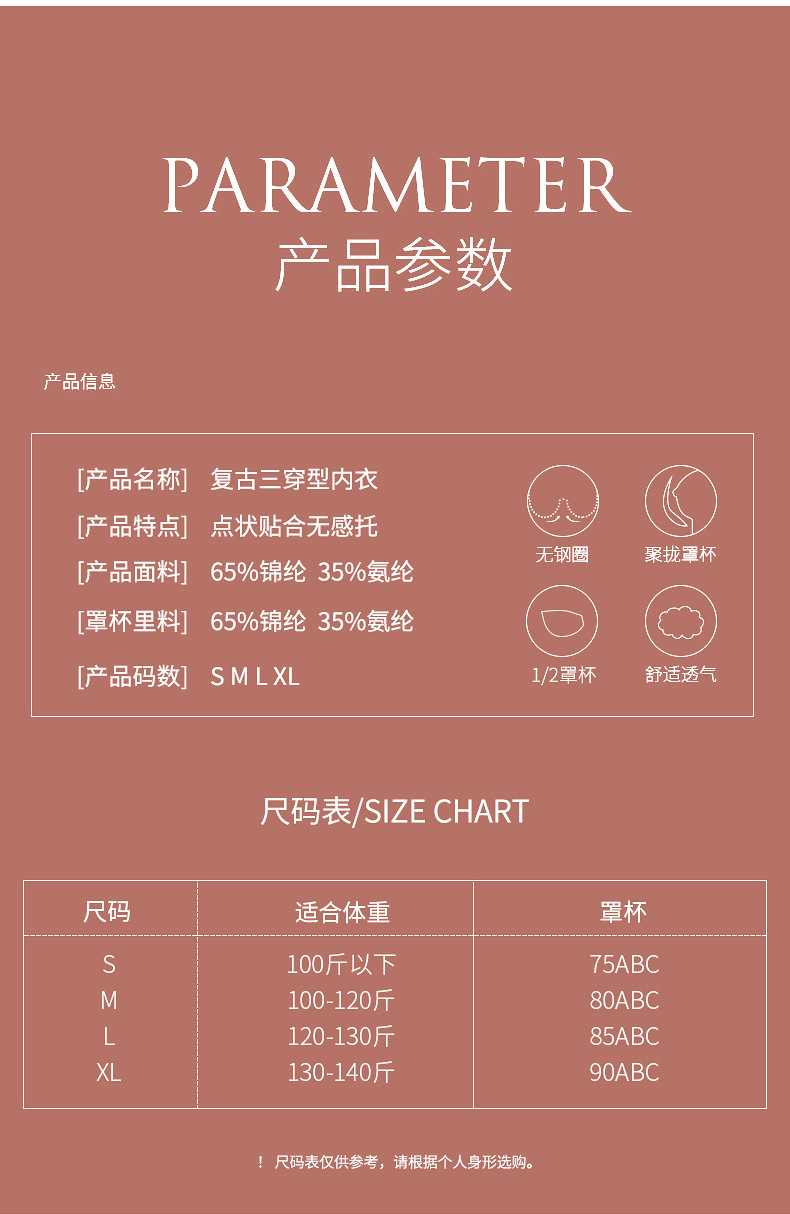 PARAMETER
产品参数

产品信息

[产品名称] 复古三穿型内衣
[产品特点] 点状贴合无感托
[产品面料] 65%锦纶 35%氨纶
[罩杯里料] 65%锦纶 35%氨纶
[产品码数] S M L XL

无钢圈
聚拢罩杯
1/2罩杯
舒适透气

尺码表/SIZE CHART

| 尺码 | 适合体重 | 罩杯 |
|---|---|---|
| S | 100斤以下 | 75ABC |
| M | 100-120斤 | 80ABC |
| L | 120-130斤 | 85ABC |
| XL | 130-140斤 | 90ABC |

！ 尺码表仅供参考，请根据个人身形选购。